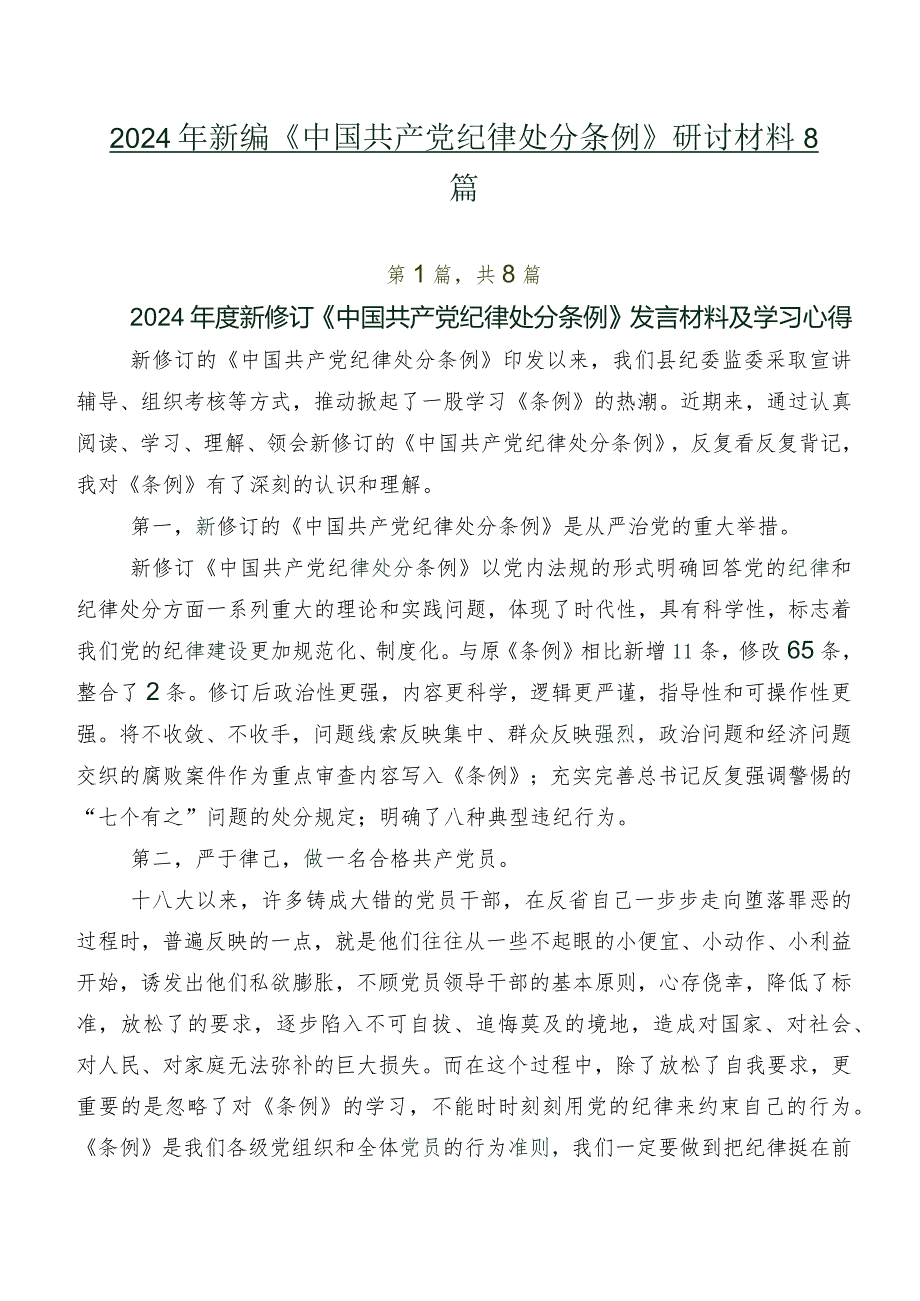 2024年新编《中国共产党纪律处分条例》研讨材料8篇

第1篇，共8篇

2024年度新修订《中国共产党纪律处分条例》发言材料及学习心得

新修订的《中国共产党纪律处分条例》印发以来，我们县纪委监委采取宣讲辅导、组织考核等方式，推动掀起了一股学习《条例》的热潮。近期来，通过认真阅读、学习、理解、领会新修订的《中国共产党纪律处分条例》，反复看反复背记，我对《条例》有了深刻的认识和理解。

第一，新修订的《中国共产党纪律处分条例》是从严治党的重大举措。

新修订《中国共产党纪律处分条例》以党内法规的形式明确回答党的纪律和纪律处分方面一系列重大的理论和实践问题，体现了时代性，具有科学性，标志着我们党的纪律建设更加规范化、制度化。与原《条例》相比新增11条，修改65条，整合了2条。修订后政治性更强，内容更科学，逻辑更严谨，指导性和可操作性更强。将不收敛、不收手，问题线索反映集中、群众反映强烈，政治问题和经济问题交织的腐败案件作为重点审查内容写入《条例》；充实完善总书记反复强调警惕的“七个有之”问题的处分规定；明确了八种典型违纪行为。

第二，严于律己，做一名合格共产党员。

十八大以来，许多铸成大错的党员干部，在反省自己一步步走向堕落罪恶的过程时，普遍反映的一点，就是他们往往从一些不起眼的小便宜、小动作、小利益开始，诱发出他们私欲膨胀，不顾党员领导干部的基本原则，心存侥幸，降低了标准，放松了的要求，逐步陷入不可自拔、追悔莫及的境地，造成对国家、对社会、对人民、对家庭无法弥补的巨大损失。而在这个过程中，除了放松了自我要求，更重要的是忽略了对《条例》的学习，不能时时刻刻用党的纪律来约束自己的行为。《条例》是我们各级党组织和全体党员的行为准则，我们一定要做到把纪律挺在前